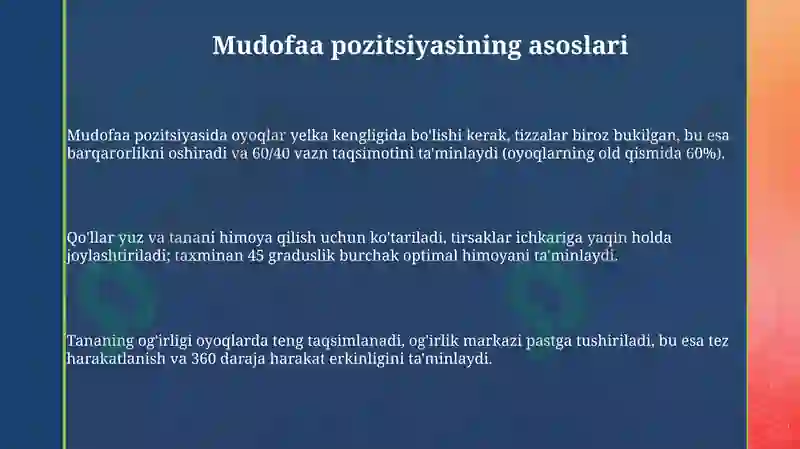 Mudofaa pozitsiyasining asoslari

Mudofaa pozitsiyasida oyoqlar yelka kengligida bo'lishi kerak, tizzalar biroz bukilgan, bu esa barqarorlikni oshiradi va 60/40 vazn taqsimotini ta'minlaydi (oyoqlarning old qismida 60%).

Qo'llar yuz va tanani himoya qilish uchun ko'tariladi, tirsaklar ichkariga yaqin holda joylashtiriladi; taxminan 45 graduslik burchak optimal himoyani ta'minlaydi.

Tananing og'irligi oyoqlarda teng taqsimlanadi, og'irlik markazi pastga tushiriladi, bu esa tez harakatlanish va 360 daraja harakat erkinligini ta'minlaydi.